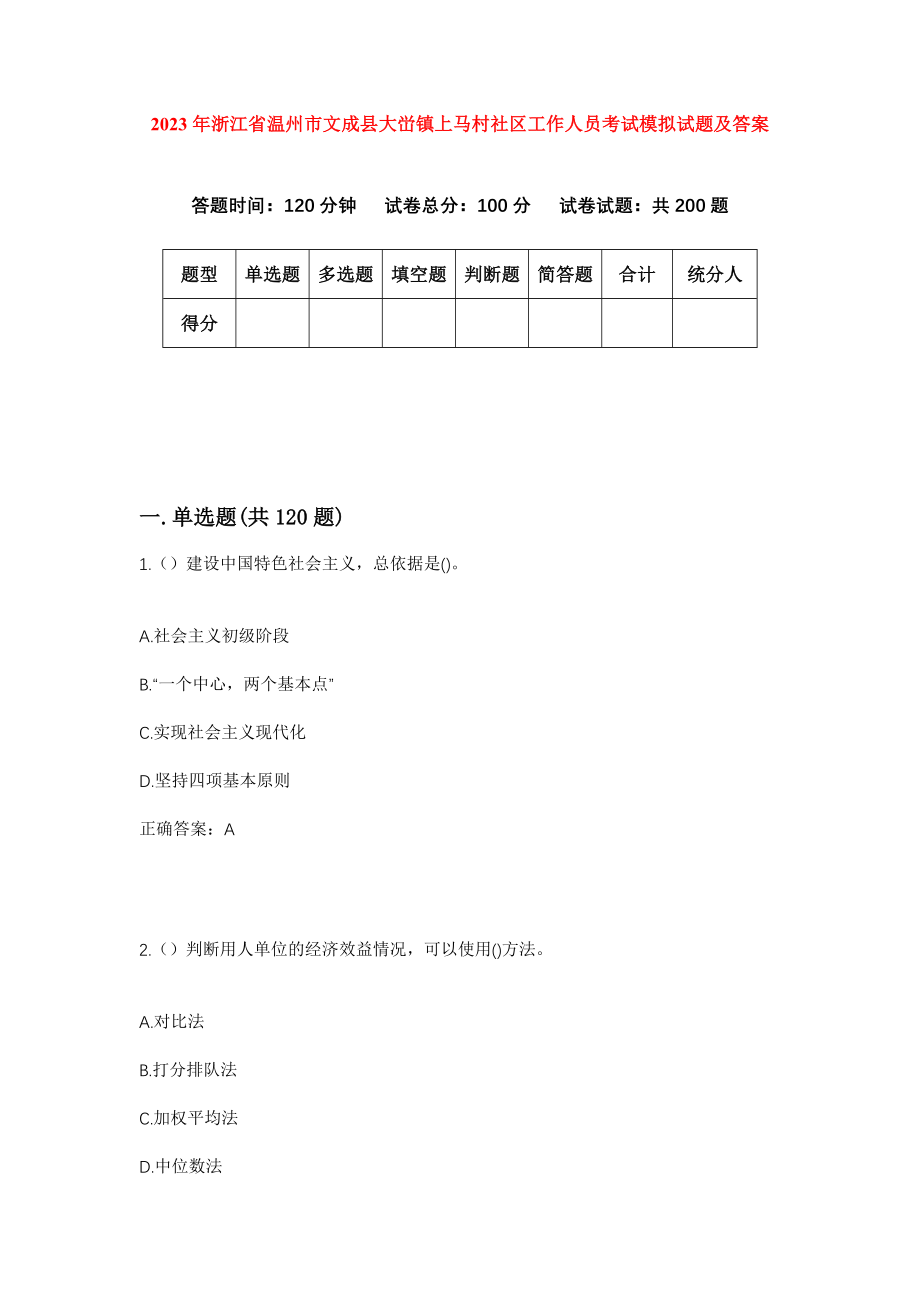 2023年浙江省温州市文成县大峃镇上马村社区工作人员考试模拟试题及答案

答题时间：120分钟　试卷总分：100分　试卷试题：共200题

| 题型 | 单选题 | 多选题 | 填空题 | 判断题 | 简答题 | 合计 | 统分人 |
|---|---|---|---|---|---|---|---|
| 得分 | | | | | | | |

一.单选题(共120题)

1.（）建设中国特色社会主义，总依据是()。

A.社会主义初级阶段

B.“一个中心，两个基本点”

C.实现社会主义现代化

D.坚持四项基本原则

正确答案：A

2.（）判断用人单位的经济效益情况，可以使用()方法。

A.对比法

B.打分排队法

C.加权平均法

D.中位数法